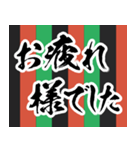 お疲れ
様でした